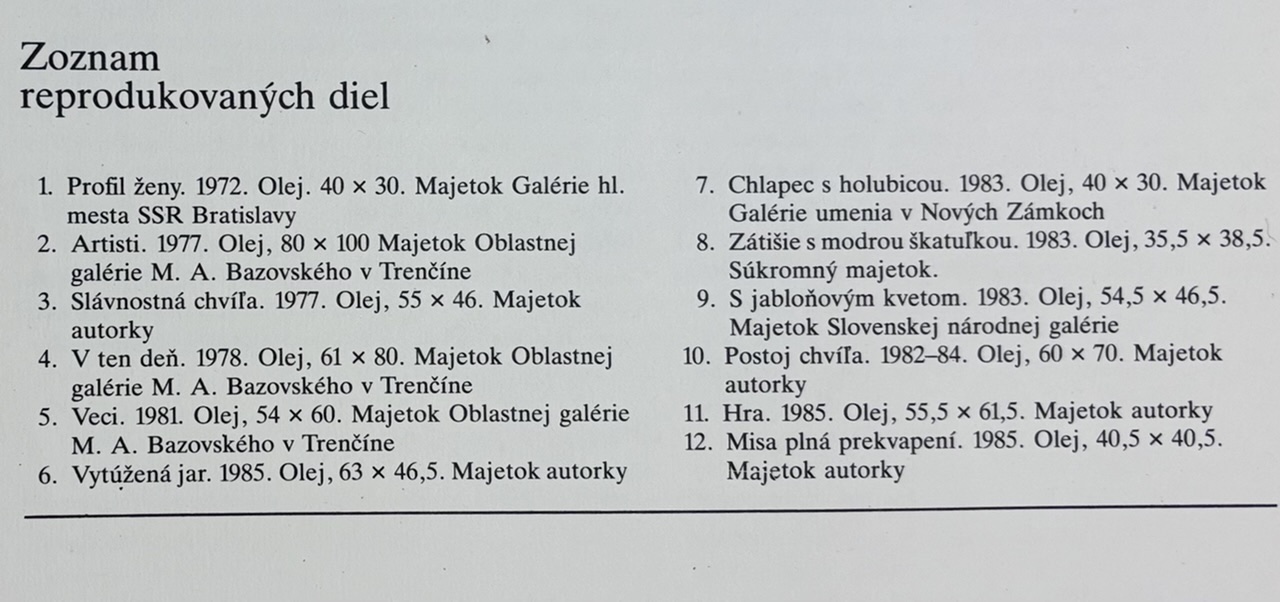 Zoznam
reprodukovaných diel

1. Profil ženy. 1972. Olej. 40 × 30. Majetok Galérie hl. mesta SSR Bratislavy
2. Artisti. 1977. Olej, 80 × 100 Majetok Oblastnej galérie M. A. Bazovského v Trenčíne
3. Slávnostná chvíľa. 1977. Olej, 55 × 46. Majetok autorky
4. V ten deň. 1978. Olej, 61 × 80. Majetok Oblastnej galérie M. A. Bazovského v Trenčíne
5. Veci. 1981. Olej, 54 × 60. Majetok Oblastnej galérie M. A. Bazovského v Trenčíne
6. Vytúžená jar. 1985. Olej, 63 × 46,5. Majetok autorky

7. Chlapec s holubicou. 1983. Olej, 40 × 30. Majetok Galérie umenia v Nových Zámkoch
8. Zátišie s modrou škatuľkou. 1983. Olej, 35,5 × 38,5. Súkromný majetok.
9. S jabloňovým kvetom. 1983. Olej, 54,5 × 46,5. Majetok Slovenskej národnej galérie
10. Postoj chvíľa. 1982–84. Olej, 60 × 70. Majetok autorky
11. Hra. 1985. Olej, 55,5 × 61,5. Majetok autorky
12. Misa plná prekvapení. 1985. Olej, 40,5 × 40,5. Majetok autorky